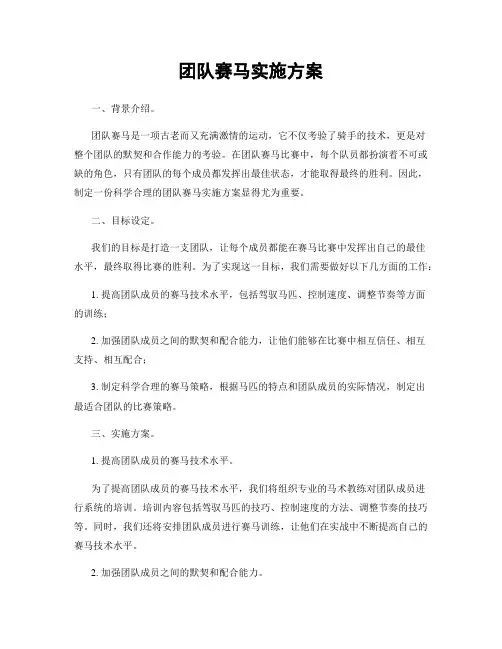 团队赛马实施方案

一、背景介绍。

团队赛马是一项古老而又充满激情的运动，它不仅考验了骑手的技术，更是对整个团队的默契和合作能力的考验。在团队赛马比赛中，每个队员都扮演着不可或缺的角色，只有团队的每个成员都发挥出最佳状态，才能取得最终的胜利。因此，制定一份科学合理的团队赛马实施方案显得尤为重要。

二、目标设定。

我们的目标是打造一支团队，让每个成员都能在赛马比赛中发挥出自己的最佳水平，最终取得比赛的胜利。为了实现这一目标，我们需要做好以下几方面的工作：

1. 提高团队成员的赛马技术水平，包括驾驭马匹、控制速度、调整节奏等方面的训练；

2. 加强团队成员之间的默契和配合能力，让他们能够在比赛中相互信任、相互支持、相互配合；

3. 制定科学合理的赛马策略，根据马匹的特点和团队成员的实际情况，制定出最适合团队的比赛策略。

三、实施方案。

1. 提高团队成员的赛马技术水平。

为了提高团队成员的赛马技术水平，我们将组织专业的马术教练对团队成员进行系统的培训。培训内容包括驾驭马匹的技巧、控制速度的方法、调整节奏的技巧等。同时，我们还将安排团队成员进行赛马训练，让他们在实战中不断提高自己的赛马技术水平。

2. 加强团队成员之间的默契和配合能力。